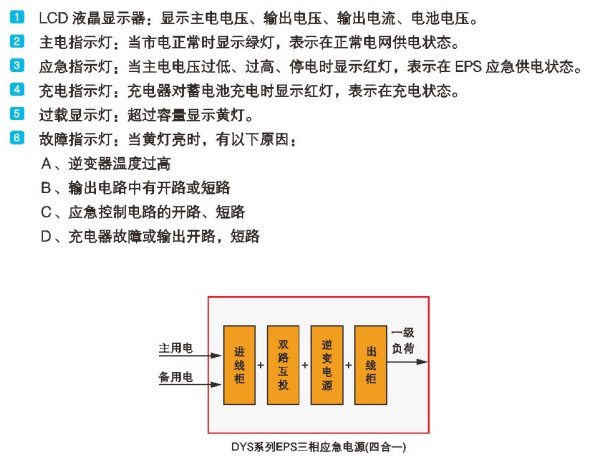 1 LCD 液晶显示器：显示主电电压、输出电压、输出电流、电池电压。
2 主电指示灯：当市电正常时显示绿灯，表示在正常电网供电状态。
3 应急指示灯：当主电电压过低、过高、停电时显示红灯，表示在 EPS 应急供电状态。
4 充电指示灯：充电器对蓄电池充电时显示红灯，表示在充电状态。
5 过载显示灯：超过容量显示黄灯。
6 故障指示灯：当黄灯亮时，有以下原因：
A、逆变器温度过高
B、输出电路中有开路或短路
C、应急控制电路的开路、短路
D、充电器故障或输出开路，短路

主用电
备用电
进线柜
+
双路互投
+
逆变电源
+
出线柜
一级负荷

DYS系列EPS三相应急电源(四合一)